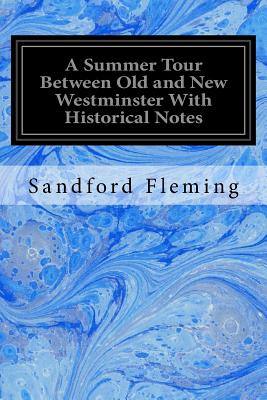 A Summer Tour Between Old and New Westminster With Historical Notes

Sandford Fleming